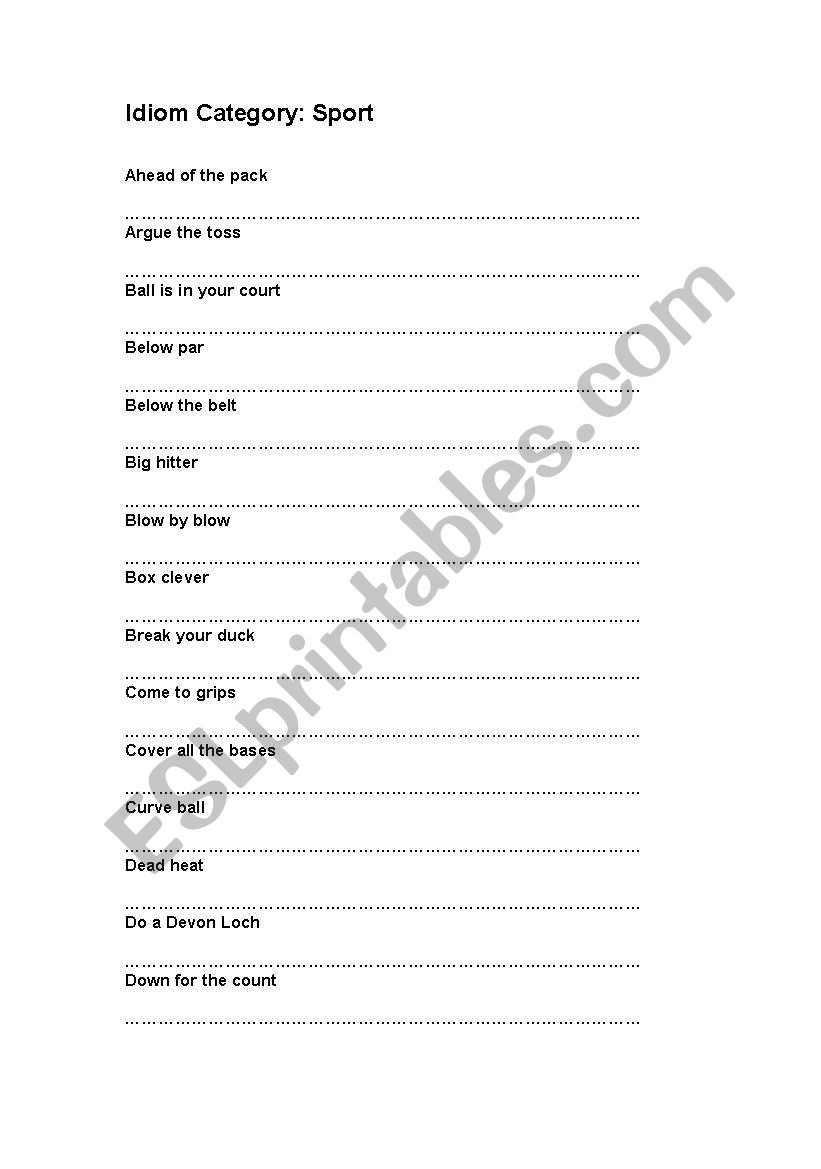 Idiom Category: Sport

Ahead of the pack

……………………………………………………………………………………

Argue the toss

……………………………………………………………………………………

Ball is in your court

……………………………………………………………………………………

Below par

……………………………………………………………………………………

Below the belt

……………………………………………………………………………………

Big hitter

……………………………………………………………………………………

Blow by blow

……………………………………………………………………………………

Box clever

……………………………………………………………………………………

Break your duck

……………………………………………………………………………………

Come to grips

……………………………………………………………………………………

Cover all the bases

……………………………………………………………………………………

Curve ball

……………………………………………………………………………………

Dead heat

……………………………………………………………………………………

Do a Devon Loch

……………………………………………………………………………………

Down for the count

……………………………………………………………………………………

ESLprintables.com